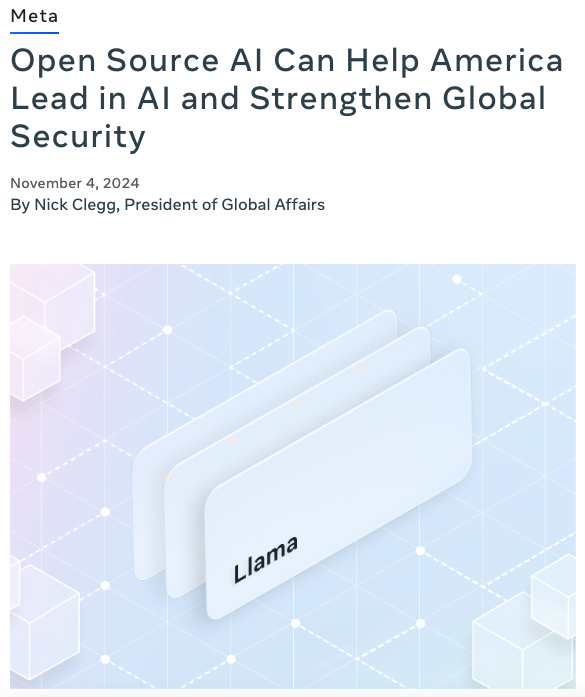 Meta

Open Source AI Can Help America Lead in AI and Strengthen Global Security

November 4, 2024
By Nick Clegg, President of Global Affairs

Llama